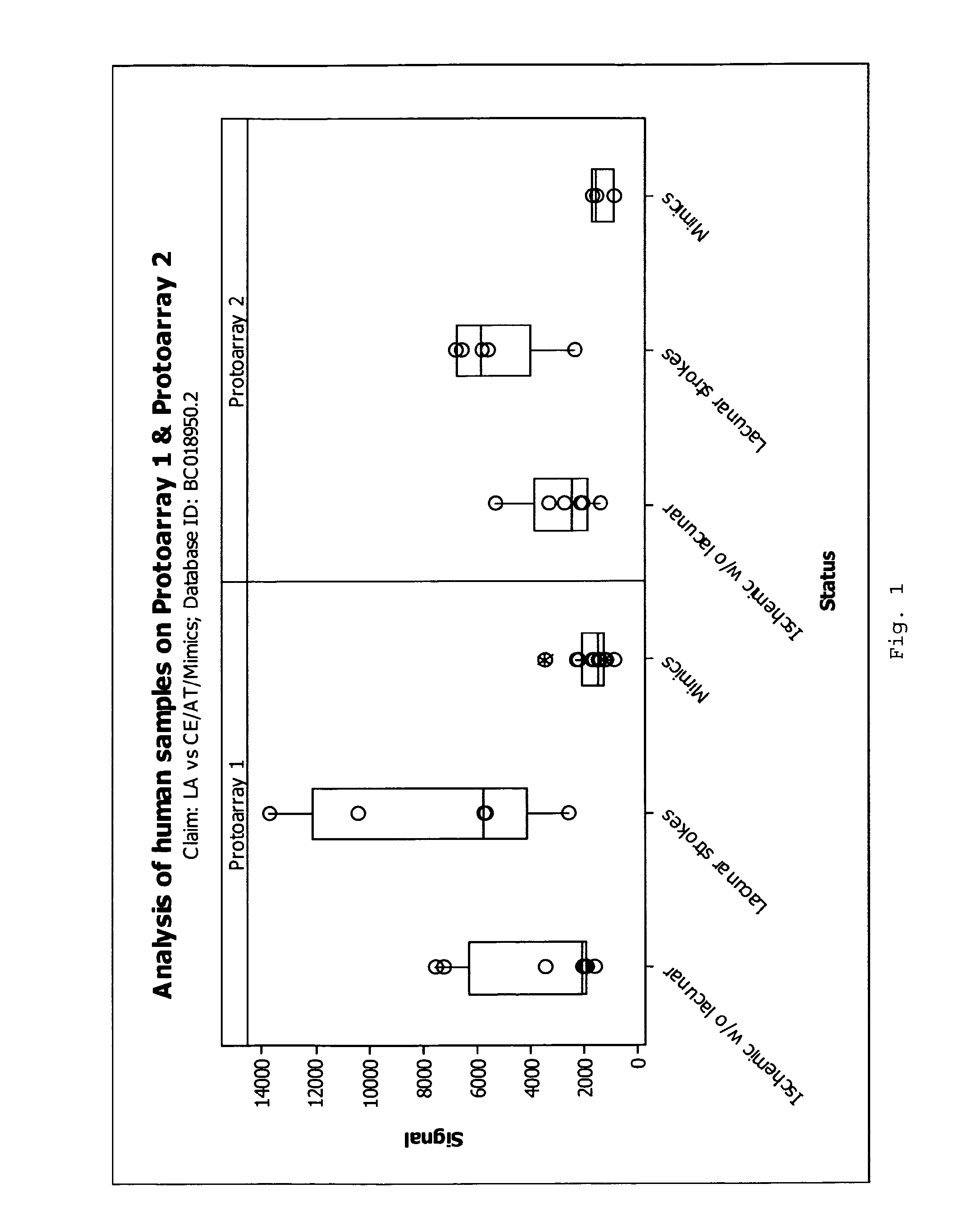 Analysis of human samples on Protoarray 1 & Protoarray 2

Claim: LA vs CE/AT/Mimics; Database ID: BC018950.2

Protoarray 1

Protoarray 2

Signal

14000
12000
10000
8000
6000
4000
2000
0

Ischemic w/o lacunar
Lacunar strokes
Mimics
Ischemic w/o lacunar
Lacunar strokes
Mimics

Status

Fig. 1